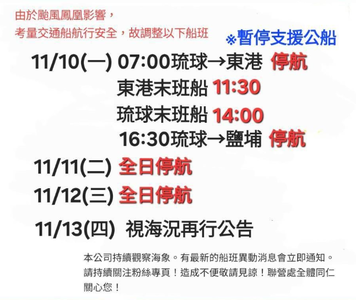 由於颱風鳳凰影響，
考量交通船航行安全，故調整以下船班

※暫停支援公船

11/10(一) 07:00琉球→東港 停航
東港末班船 11:30
琉球末班船 14:00
16:30琉球→鹽埔 停航

11/11(二) 全日停航

11/12(三) 全日停航

11/13(四) 視海況再行公告

本公司持續觀察海象。有最新的船班異動消息會立即通知。請持續關注粉絲專頁！造成不便敬請見諒！聯營處全體同仁關心您！